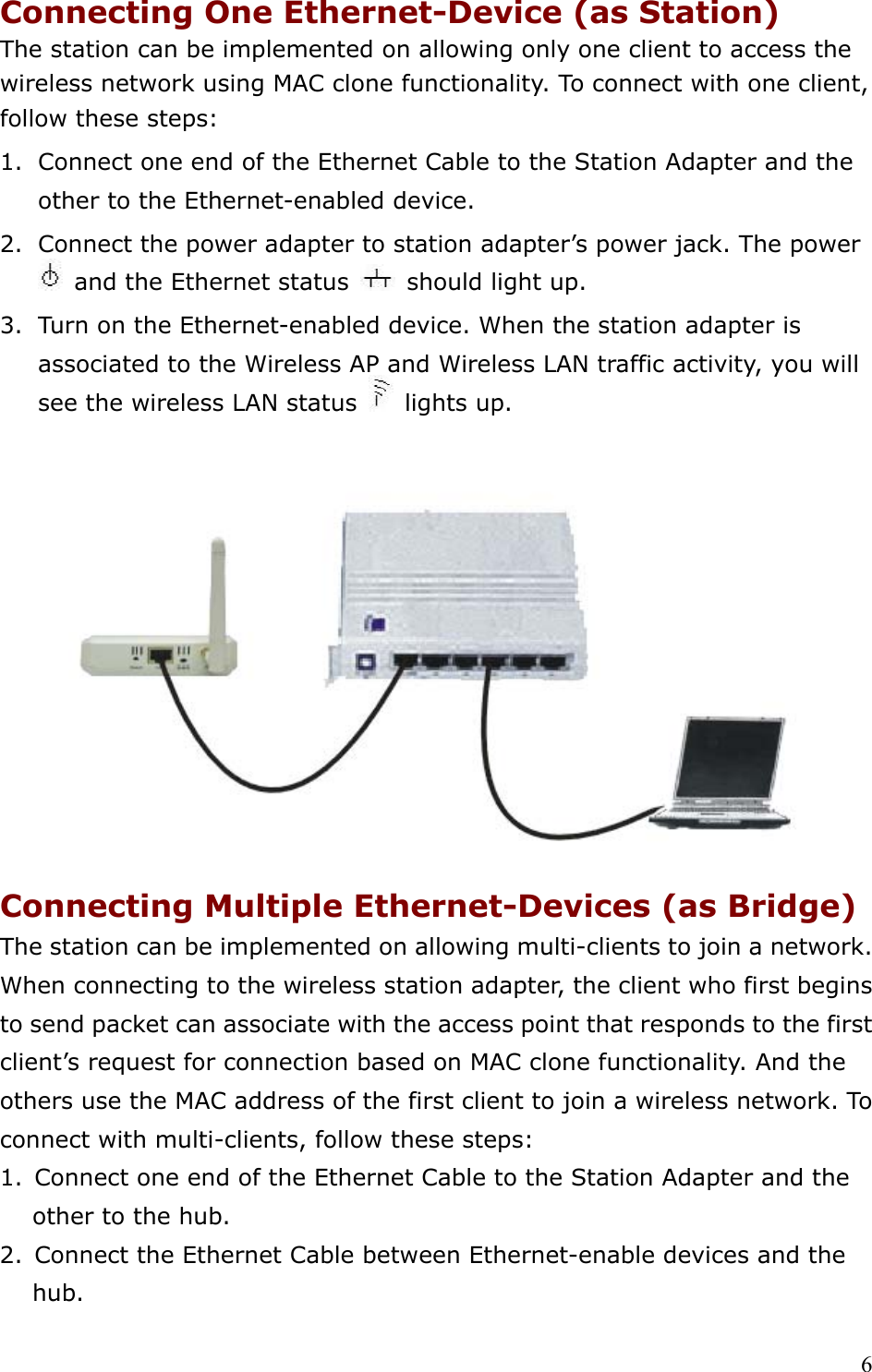 Connecting One Ethernet-Device (as Station)

The station can be implemented on allowing only one client to access the wireless network using MAC clone functionality. To connect with one client, follow these steps:

1. Connect one end of the Ethernet Cable to the Station Adapter and the other to the Ethernet-enabled device.

2. Connect the power adapter to station adapter's power jack. The power and the Ethernet status should light up.

3. Turn on the Ethernet-enabled device. When the station adapter is associated to the Wireless AP and Wireless LAN traffic activity, you will see the wireless LAN status lights up.

Connecting Multiple Ethernet-Devices (as Bridge)

The station can be implemented on allowing multi-clients to join a network. When connecting to the wireless station adapter, the client who first begins to send packet can associate with the access point that responds to the first client's request for connection based on MAC clone functionality. And the others use the MAC address of the first client to join a wireless network. To connect with multi-clients, follow these steps:

1. Connect one end of the Ethernet Cable to the Station Adapter and the other to the hub.

2. Connect the Ethernet Cable between Ethernet-enable devices and the hub.

6